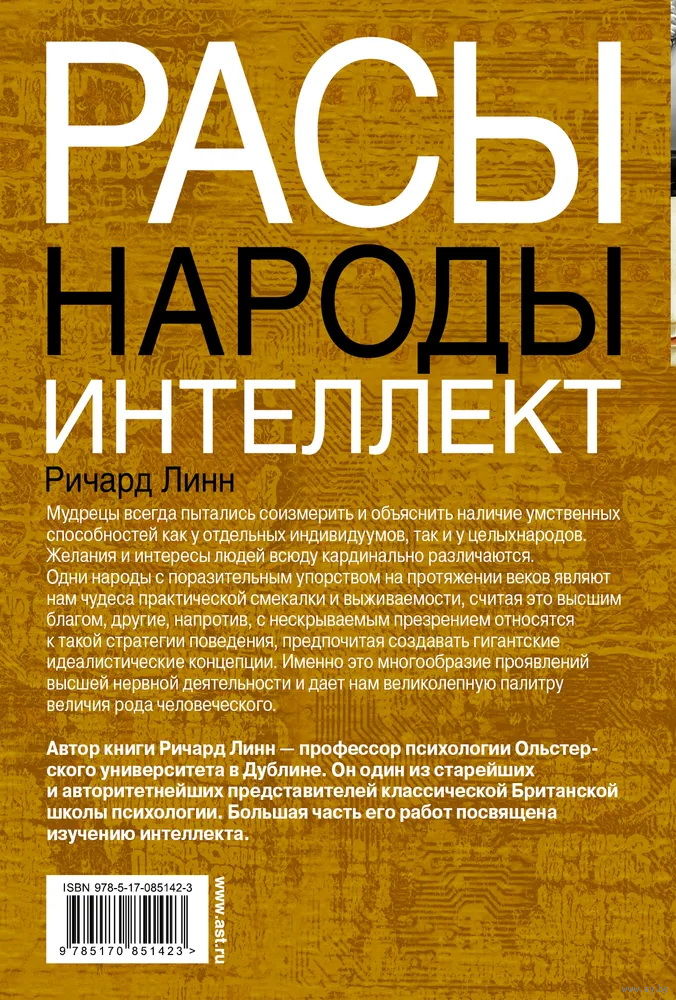 РАСЫ
НАРОДЫ
ИНТЕЛЛЕКТ

Ричард Линн

Мудрецы всегда пытались соизмерить и объяснить наличие умственных способностей как у отдельных индивидуумов, так и у целыхнародов. Желания и интересы людей всюду кардинально различаются. Одни народы с поразительным упорством на протяжении веков являют нам чудеса практической смекалки и выживаемости, считая это высшим благом, другие, напротив, с нескрываемым презрением относятся к такой стратегии поведения, предпочитая создавать гигантские идеалистические концепции. Именно это многообразие проявлений высшей нервной деятельности и дает нам великолепную палитру величия рода человеческого.

Автор книги Ричард Линн — профессор психологии Ольстерского университета в Дублине. Он один из старейших и авторитетнейших представителей классической Британской школы психологии. Большая часть его работ посвящена изучению интеллекта.

ISBN 978-5-17-085142-3

9 785170 851423 >

www.ast.ru